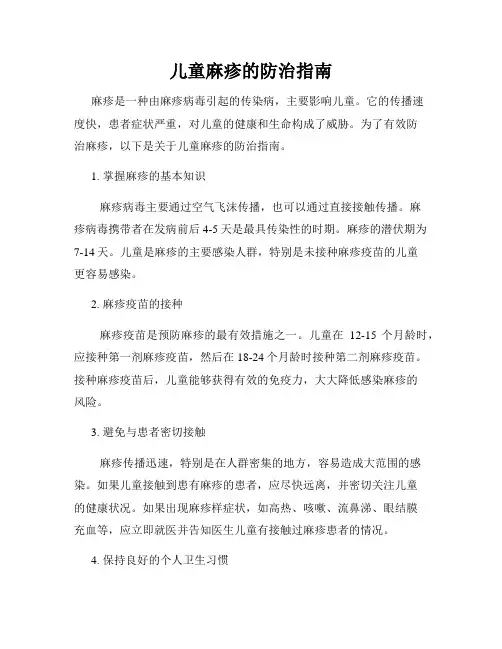 儿童麻疹的防治指南

麻疹是一种由麻疹病毒引起的传染病，主要影响儿童。它的传播速度快，患者症状严重，对儿童的健康和生命构成了威胁。为了有效防治麻疹，以下是关于儿童麻疹的防治指南。

1. 掌握麻疹的基本知识

麻疹病毒主要通过空气飞沫传播，也可以通过直接接触传播。麻疹病毒携带者在发病前后 4-5 天是最具传染性的时期。麻疹的潜伏期为 7-14 天。儿童是麻疹的主要感染人群，特别是未接种麻疹疫苗的儿童更容易感染。

2. 麻疹疫苗的接种

麻疹疫苗是预防麻疹的最有效措施之一。儿童在 12-15 个月龄时，应接种第一剂麻疹疫苗，然后在 18-24 个月龄时接种第二剂麻疹疫苗。接种麻疹疫苗后，儿童能够获得有效的免疫力，大大降低感染麻疹的风险。

3. 避免与患者密切接触

麻疹传播迅速，特别是在人群密集的地方，容易造成大范围的感染。如果儿童接触到患有麻疹的患者，应尽快远离，并密切关注儿童的健康状况。如果出现麻疹样症状，如高热、咳嗽、流鼻涕、眼结膜充血等，应立即就医并告知医生儿童有接触过麻疹患者的情况。

4. 保持良好的个人卫生习惯